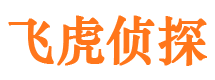 飞虎侦探